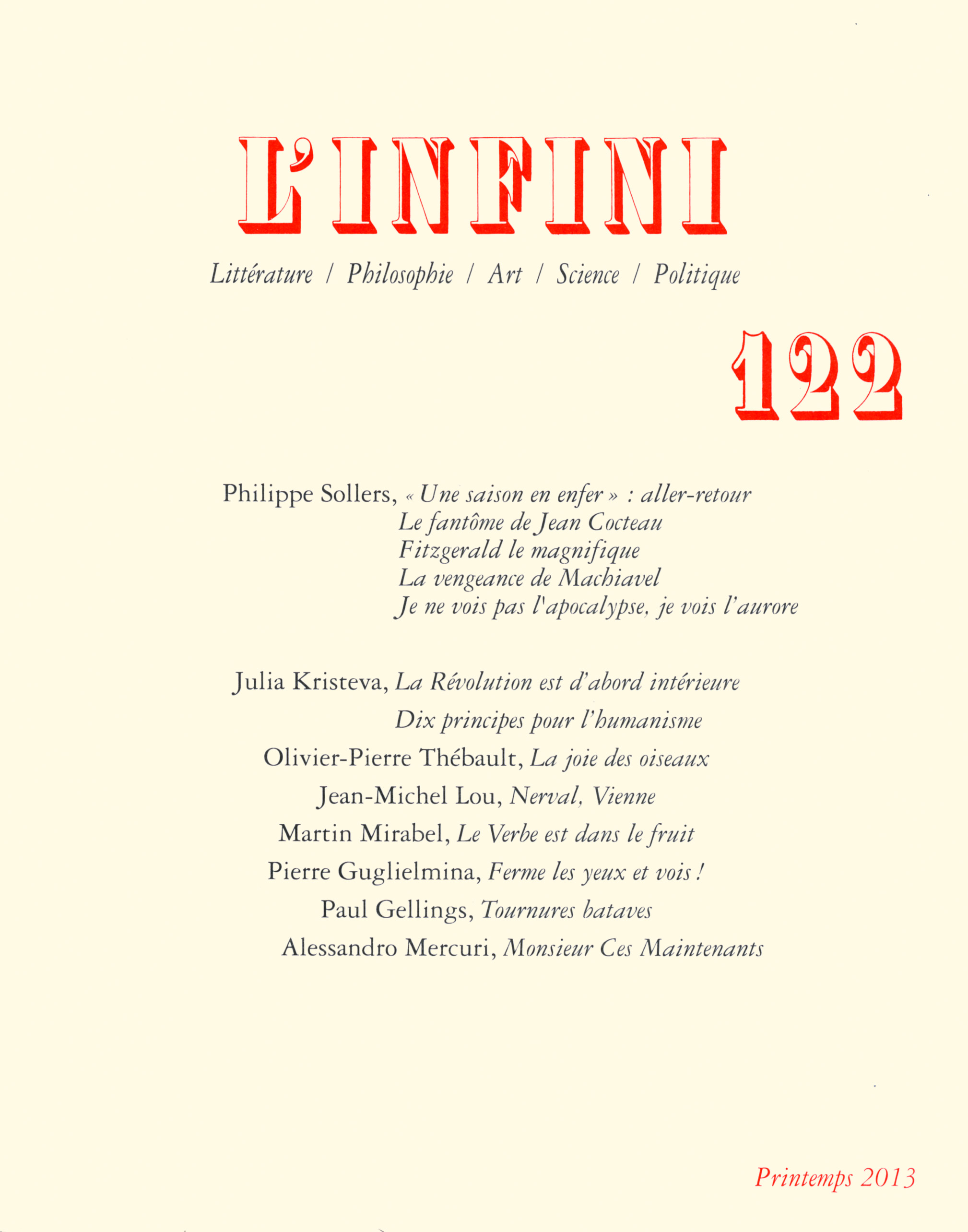 L'INFINI

Littérature / Philosophie / Art / Science / Politique

122

Philippe Sollers, « Une saison en enfer » : aller-retour
Le fantôme de Jean Cocteau
Fitzgerald le magnifique
La vengeance de Machiavel
Je ne vois pas l'apocalypse, je vois l'aurore

Julia Kristeva, La Révolution est d'abord intérieure
Dix principes pour l'humanisme
Olivier-Pierre Thébault, La joie des oiseaux
Jean-Michel Lou, Nerval, Vienne
Martin Mirabel, Le Verbe est dans le fruit
Pierre Guglielmina, Ferme les yeux et vois !
Paul Gellings, Tournures bataves
Alessandro Mercuri, Monsieur Ces Maintenants

Printemps 2013